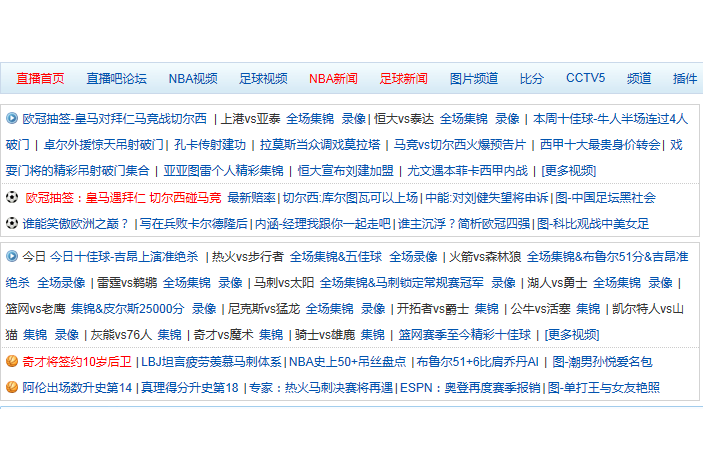 直播首页 直播吧论坛 NBA视频 足球视频 NBA新闻 足球新闻 图片频道 比分 CCTV5 频道 插件

欧冠抽签-皇马对拜仁马竞战切尔西 | 上港vs亚泰 全场集锦 录像 | 恒大vs泰达 全场集锦 录像 | 本周十佳球-牛人半场连过4人破门 | 卓尔外援惊天吊射破门 | 孔卡传射建功 | 拉莫斯当众调戏莫拉塔 | 马竞vs切尔西火爆预告片 | 西甲十大最贵身价转会 | 戏耍门将的精彩吊射破门集合 | 亚亚图雷个人精彩集锦 | 恒大宣布刘建加盟 | 尤文遇本菲卡西甲内战 | [更多视频]

欧冠抽签：皇马遇拜仁 切尔西碰马竞 最新赔率 | 切尔西:库尔图瓦可以上场 | 中能:对刘健失望将申诉 | 图-中国足坛黑社会

谁能笑傲欧洲之巅？ | 写在兵败卡尔德隆后 | 内涵-经理我跟你一起走吧 | 谁主沉浮？简析欧冠四强 | 图-科比观战中美女足

今日 今日十佳球-吉昂上演准绝杀 | 热火vs步行者 全场集锦&五佳球 全场录像 | 火箭vs森林狼 全场集锦&布鲁尔51分&吉昂准绝杀 全场录像 | 雷霆vs鹈鹕 全场集锦 录像 | 马刺vs太阳 全场集锦&马刺锁定常规赛冠军 录像 | 湖人vs勇士 全场集锦 录像 | 篮网vs老鹰 集锦&皮尔斯25000分 录像 | 尼克斯vs猛龙 全场集锦 录像 | 开拓者vs爵士 集锦 | 公牛vs活塞 集锦 | 凯尔特人vs山猫 集锦 录像 | 灰熊vs76人 集锦 | 奇才vs魔术 集锦 | 骑士vs雄鹿 集锦 | 篮网赛季至今精彩十佳球 | [更多视频]

奇才将签约10岁后卫 | LBJ坦言疲劳羡慕马刺体系 | NBA史上50+吊丝盘点 | 布鲁尔51+6比肩乔丹AI | 图-潮男孙悦爱名包

阿伦出场数升史第14 | 真理得分升史第18 | 专家：热火马刺决赛将再遇 | ESPN：奥登再度赛季报销 | 图-单打王与女友艳照